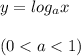 $y = log_a x$

$(0 < a < 1)$